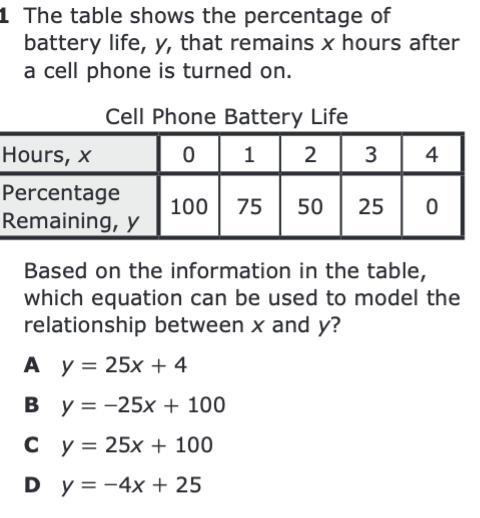 1 The table shows the percentage of battery life, $y$, that remains $x$ hours after a cell phone is turned on.

Cell Phone Battery Life

| Hours, $x$ | 0 | 1 | 2 | 3 | 4 |
|---|---|---|---|---|---|
| Percentage Remaining, $y$ | 100 | 75 | 50 | 25 | 0 |

Based on the information in the table, which equation can be used to model the relationship between $x$ and $y$?

A $y = 25x + 4$

B $y = -25x + 100$

C $y = 25x + 100$

D $y = -4x + 25$